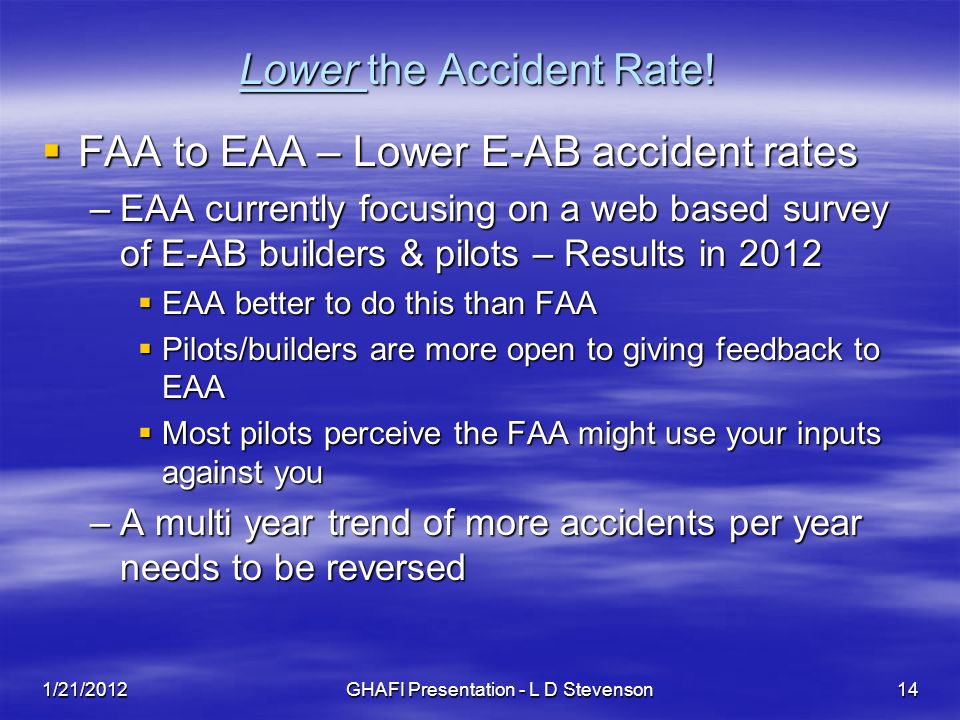 Lower the Accident Rate!

▪ FAA to EAA – Lower E-AB accident rates

– EAA currently focusing on a web based survey of E-AB builders & pilots – Results in 2012

▪ EAA better to do this than FAA

▪ Pilots/builders are more open to giving feedback to EAA

▪ Most pilots perceive the FAA might use your inputs against you

– A multi year trend of more accidents per year needs to be reversed

1/21/2012 GHAFI Presentation - L D Stevenson 14